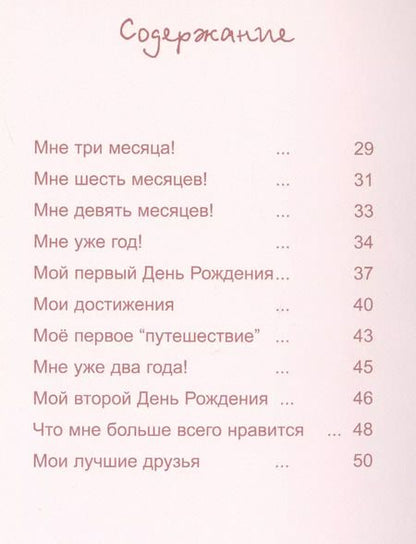 Содержание

Мне три месяца! ... 29
Мне шесть месяцев! ... 31
Мне девять месяцев! ... 33
Мне уже год! ... 34
Мой первый День Рождения... 37
Мои достижения ... 40
Моё первое “путешествие” ... 43
Мне уже два года! ... 45
Мой второй День Рождения ... 46
Что мне больше всего нравится ... 48
Мои лучшие друзья ... 50